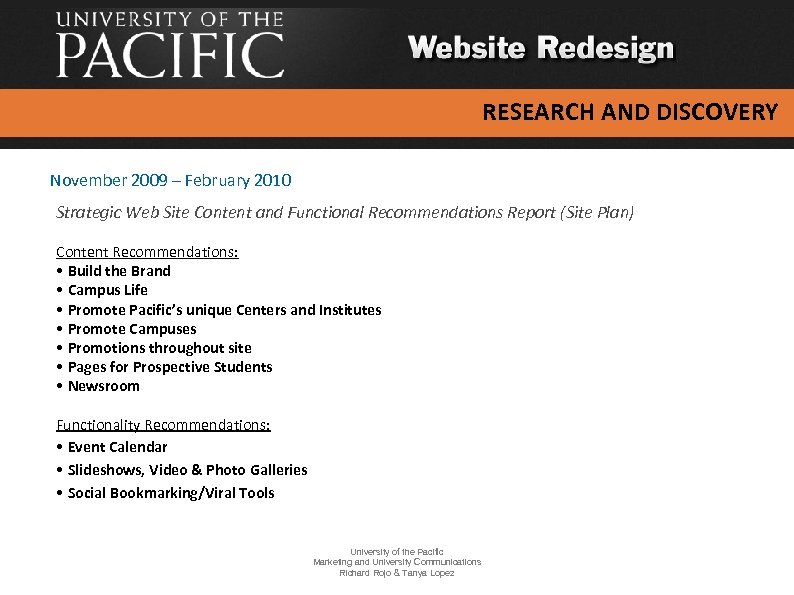 UNIVERSITY OF THE
PACIFIC

Website Redesign

RESEARCH AND DISCOVERY

November 2009 – February 2010

Strategic Web Site Content and Functional Recommendations Report (Site Plan)

Content Recommendations:
• Build the Brand
• Campus Life
• Promote Pacific's unique Centers and Institutes
• Promote Campuses
• Promotions throughout site
• Pages for Prospective Students
• Newsroom

Functionality Recommendations:
• Event Calendar
• Slideshows, Video & Photo Galleries
• Social Bookmarking/Viral Tools

University of the Pacific
Marketing and University Communications
Richard Rojo & Tanya Lopez